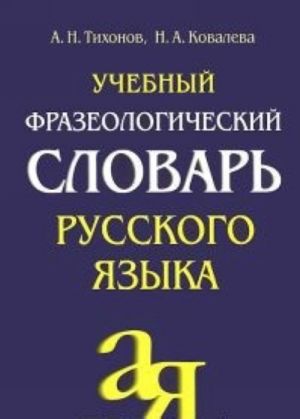 А. Н. Тихонов, Н. А. Ковалева

УЧЕБНЫЙ ФРАЗЕОЛОГИЧЕСКИЙ СЛОВАРЬ РУССКОГО ЯЗЫКА

а я